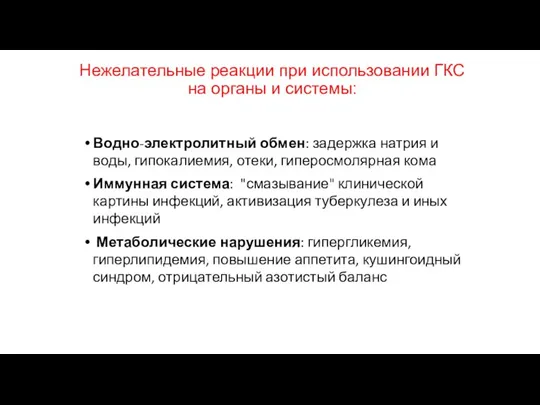 Нежелательные реакции при использовании ГКС на органы и системы:

• Водно-электролитный обмен: задержка натрия и воды, гипокалиемия, отеки, гиперосмолярная кома

• Иммунная система: "смазывание" клинической картины инфекций, активизация туберкулеза и иных инфекций

• Метаболические нарушения: гипергликемия, гиперлипидемия, повышение аппетита, кушингоидный синдром, отрицательный азотистый баланс